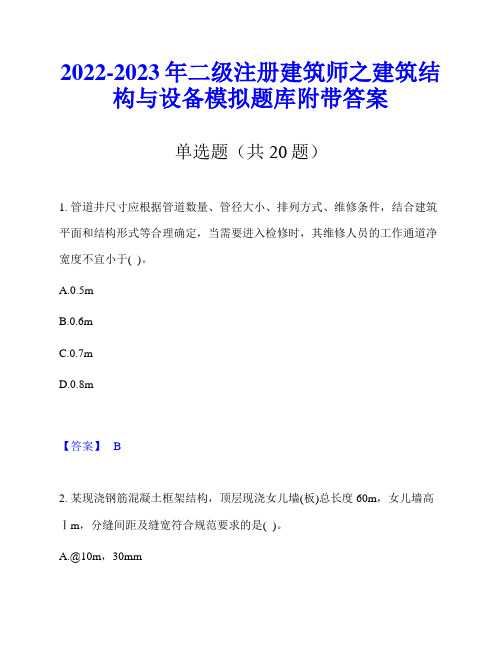 2022-2023年二级注册建筑师之建筑结构与设备模拟题库附带答案

单选题（共20题）

1. 管道井尺寸应根据管道数量、管径大小、排列方式、维修条件，结合建筑平面和结构形式等合理确定，当需要进入检修时，其维修人员的工作通道净宽度不宜小于( )。

A.0.5m

B.0.6m

C.0.7m

D.0.8m

【答案】 B

2. 某现浇钢筋混凝土框架结构，顶层现浇女儿墙(板)总长度60m，女儿墙高Ⅰm，分缝间距及缝宽符合规范要求的是( )。

A.@10m，30mm